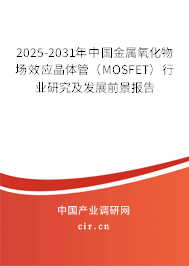 2025-2031年中国金属氧化物场效应晶体管（MOSFET）行业研究及发展前景报告

中国产业调研网

cir.cn